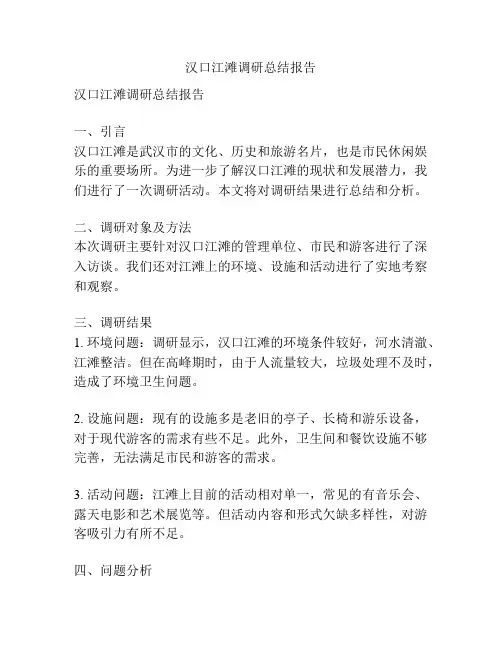 汉口江滩调研总结报告

汉口江滩调研总结报告

一、引言
汉口江滩是武汉市的文化、历史和旅游名片，也是市民休闲娱乐的重要场所。为进一步了解汉口江滩的现状和发展潜力，我们进行了一次调研活动。本文将对调研结果进行总结和分析。

二、调研对象及方法
本次调研主要针对汉口江滩的管理单位、市民和游客进行了深入访谈。我们还对江滩上的环境、设施和活动进行了实地考察和观察。

三、调研结果
1. 环境问题：调研显示，汉口江滩的环境条件较好，河水清澈、江滩整洁。但在高峰期时，由于人流量较大，垃圾处理不及时，造成了环境卫生问题。

2. 设施问题：现有的设施多是老旧的亭子、长椅和游乐设备，对于现代游客的需求有些不足。此外，卫生间和餐饮设施不够完善，无法满足市民和游客的需求。

3. 活动问题：江滩上目前的活动相对单一，常见的有音乐会、露天电影和艺术展览等。但活动内容和形式欠缺多样性，对游客吸引力有所不足。

四、问题分析